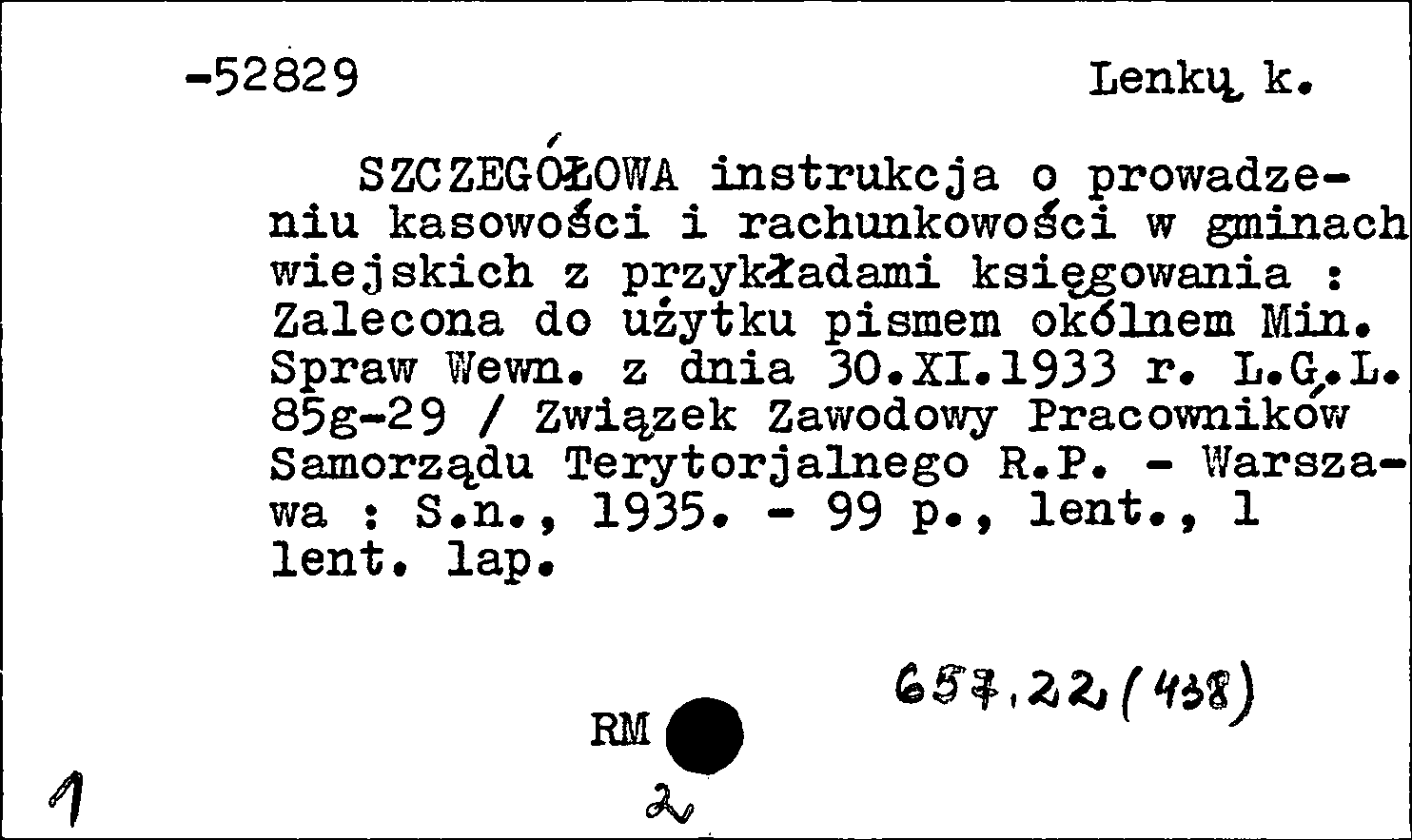 -52829

Lenkų k.

SZCZEGÓŁOWA instrukcja o prowadzeniu kasowości i rachunkowości w gminach wiejskich z przykładami księgowania : Zalecona do użytku pismem okólnem Min. Spraw Wewn. z dnia 30.XI.1933 r. L.G.L. 85g-29 / Związek Zawodowy Pracowników Samorządu Terytorjalnego R.P. - Warszawa : S.n., 1935. - 99 p., lent., 1 lent. lap.

657.22(438)

RM

1

2